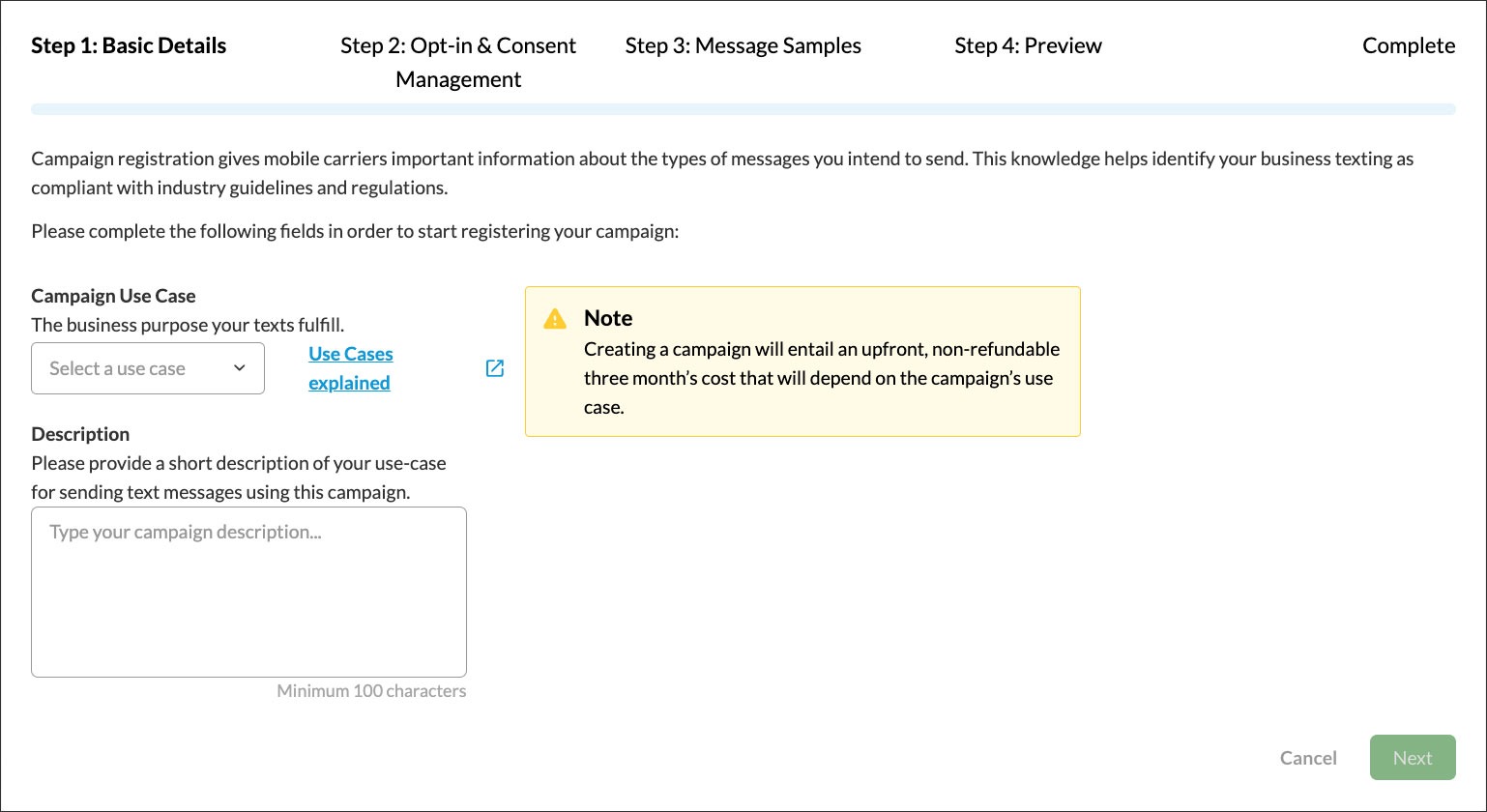 Step 1: Basic Details
Step 2: Opt-in & Consent Management
Step 3: Message Samples
Step 4: Preview
Complete

Campaign registration gives mobile carriers important information about the types of messages you intend to send. This knowledge helps identify your business texting as compliant with industry guidelines and regulations.

Please complete the following fields in order to start registering your campaign:

Campaign Use Case
The business purpose your texts fulfill.

Select a use case

Use Cases explained

Note
Creating a campaign will entail an upfront, non-refundable three month's cost that will depend on the campaign's use case.

Description
Please provide a short description of your use-case for sending text messages using this campaign.

Type your campaign description...

Minimum 100 characters

Cancel
Next